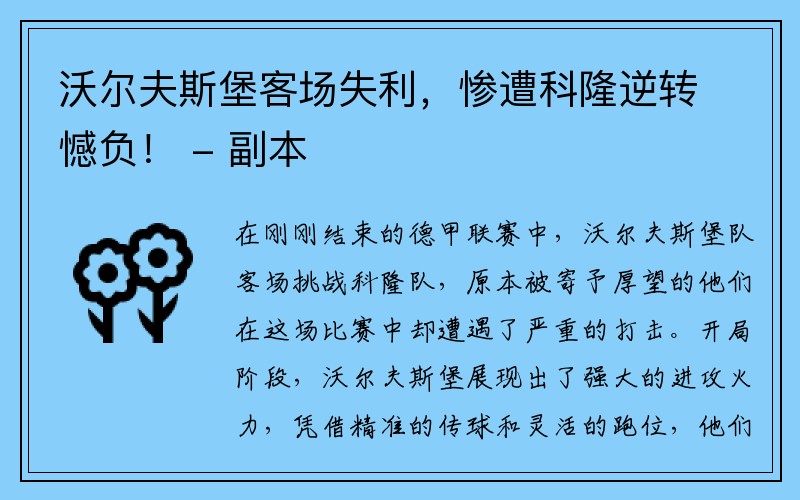 沃尔夫斯堡客场失利，惨遭科隆逆转憾负！ – 副本

在刚刚结束的德甲联赛中，沃尔夫斯堡队客场挑战科隆队，原本被寄予厚望的他们在这场比赛中却遭遇了严重的打击。开局阶段，沃尔夫斯堡展现出了强大的进攻火力，凭借精准的传球和灵活的跑位，他们